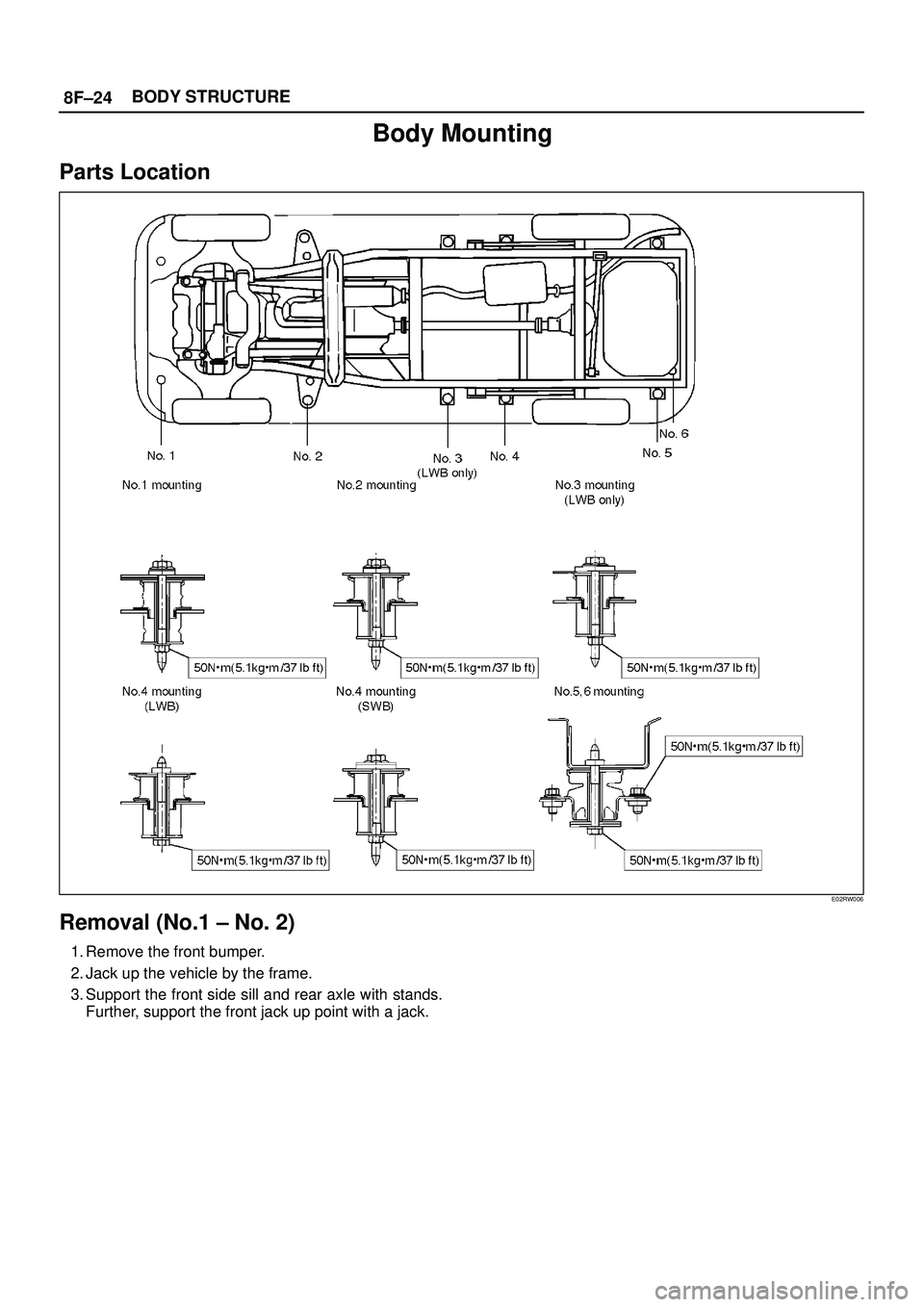 8F–24 BODY STRUCTURE

Body Mounting

Parts Location

No. 1

No. 2

No. 3
(LWB only)

No. 4

No. 5

No. 6

No.1 mounting

No.2 mounting

No.3 mounting
(LWB only)

50N•m(5.1kg•m/37 lb ft)

50N•m(5.1kg•m/37 lb ft)

50N•m(5.1kg•m/37 lb ft)

No.4 mounting
(LWB)

No.4 mounting
(SWB)

No.5, 6 mounting

50N•m(5.1kg•m/37 lb ft)

50N•m(5.1kg•m/37 lb ft)

50N•m(5.1kg•m/37 lb ft)

50N•m(5.1kg•m/37 lb ft)

E02RW006

Removal (No.1 – No. 2)

1. Remove the front bumper.

2. Jack up the vehicle by the frame.

3. Support the front side sill and rear axle with stands. Further, support the front jack up point with a jack.

carmanualsonline.info